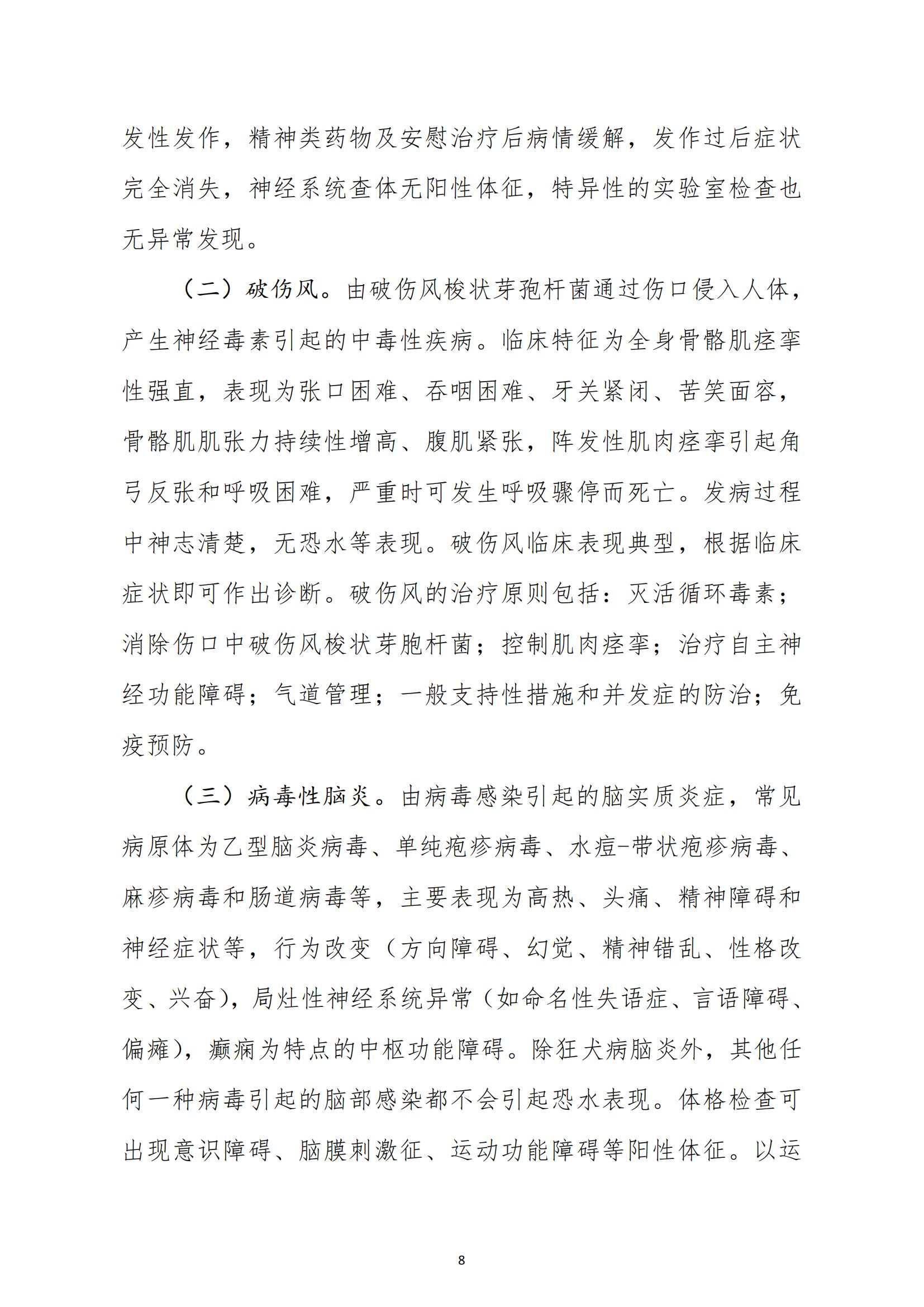 发性发作，精神类药物及安慰治疗后病情缓解，发作过后症状完全消失，神经系统查体无阳性体征，特异性的实验室检查也无异常发现。

（二）破伤风。由破伤风梭状芽孢杆菌通过伤口侵入人体，产生神经毒素引起的中毒性疾病。临床特征为全身骨骼肌痉挛性强直，表现为张口困难、吞咽困难、牙关紧闭、苦笑面容，骨骼肌肌张力持续性增高、腹肌紧张，阵发性肌肉痉挛引起角弓反张和呼吸困难，严重时可发生呼吸骤停而死亡。发病过程中神志清楚，无恐水等表现。破伤风临床表现典型，根据临床症状即可作出诊断。破伤风的治疗原则包括：灭活循环毒素；消除伤口中破伤风梭状芽胞杆菌；控制肌肉痉挛；治疗自主神经功能障碍；气道管理；一般支持性措施和并发症的防治；免疫预防。

（三）病毒性脑炎。由病毒感染引起的脑实质炎症，常见病原体为乙型脑炎病毒、单纯疱疹病毒、水痘-带状疱疹病毒、麻疹病毒和肠道病毒等，主要表现为高热、头痛、精神障碍和神经症状等，行为改变（方向障碍、幻觉、精神错乱、性格改变、兴奋），局灶性神经系统异常（如命名性失语症、言语障碍、偏瘫），癫痫为特点的中枢功能障碍。除狂犬病脑炎外，其他任何一种病毒引起的脑部感染都不会引起恐水表现。体格检查可出现意识障碍、脑膜刺激征、运动功能障碍等阳性体征。以运

8